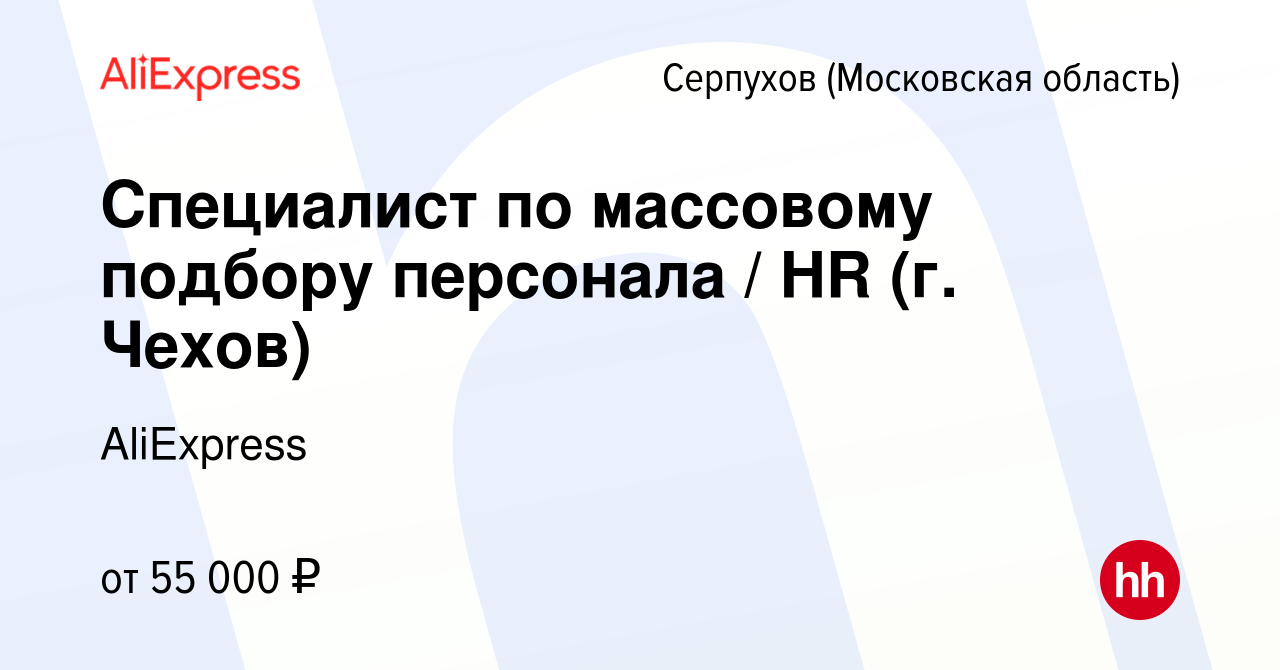 AliExpress

Серпухов (Московская область)

Специалист по массовому подбору персонала / HR (г. Чехов)

AliExpress

от 55 000 ₽

hh